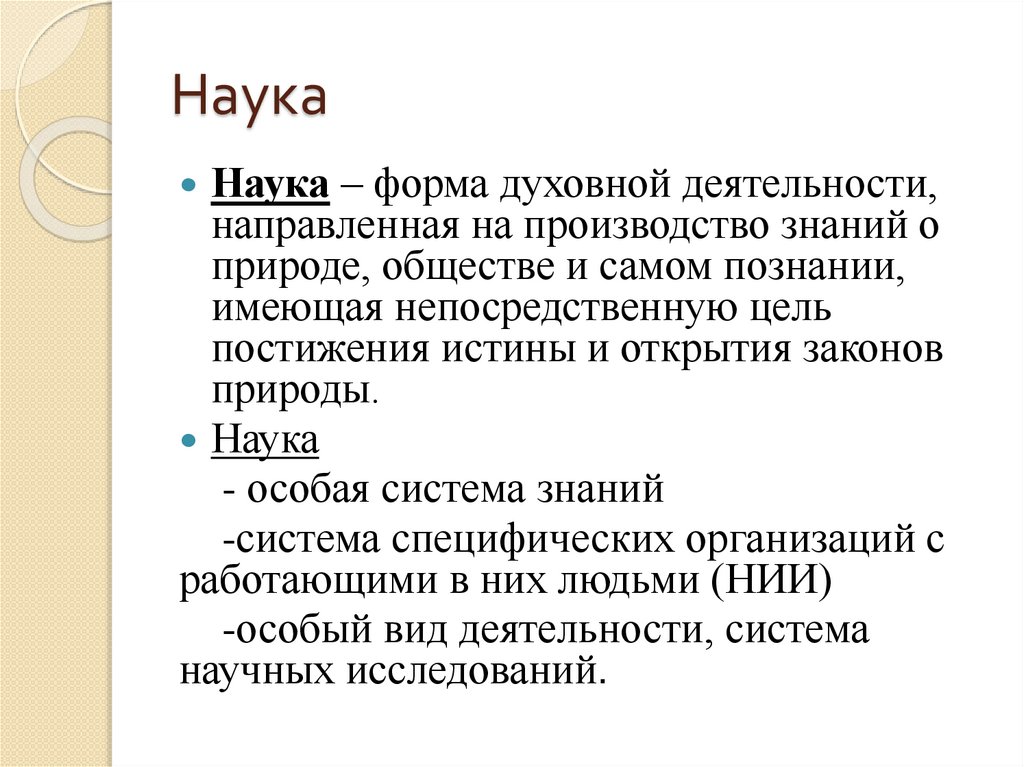 Наука

Наука – форма духовной деятельности, направленная на производство знаний о природе, обществе и самом познании, имеющая непосредственную цель постижения истины и открытия законов природы.

Наука

- особая система знаний

-система специфических организаций с работающими в них людьми (НИИ)

-особый вид деятельности, система научных исследований.